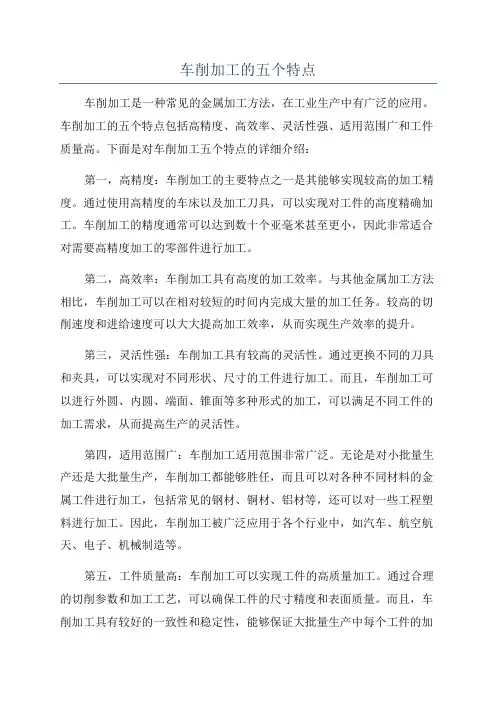 车削加工的五个特点

车削加工是一种常见的金属加工方法，在工业生产中有广泛的应用。车削加工的五个特点包括高精度、高效率、灵活性强、适用范围广和工件质量高。下面是对车削加工五个特点的详细介绍：

第一，高精度：车削加工的主要特点之一是其能够实现较高的加工精度。通过使用高精度的车床以及加工刀具，可以实现对工件的高度精确加工。车削加工的精度通常可以达到数十个亚毫米甚至更小，因此非常适合对需要高精度加工的零部件进行加工。

第二，高效率：车削加工具有高度的加工效率。与其他金属加工方法相比，车削加工可以在相对较短的时间内完成大量的加工任务。较高的切削速度和进给速度可以大大提高加工效率，从而实现生产效率的提升。

第三，灵活性强：车削加工具有较高的灵活性。通过更换不同的刀具和夹具，可以实现对不同形状、尺寸的工件进行加工。而且，车削加工可以进行外圆、内圆、端面、锥面等多种形式的加工，可以满足不同工件的加工需求，从而提高生产的灵活性。

第四，适用范围广：车削加工适用范围非常广泛。无论是对小批量生产还是大批量生产，车削加工都能够胜任，而且可以对各种不同材料的金属工件进行加工，包括常见的钢材、铜材、铝材等，还可以对一些工程塑料进行加工。因此，车削加工被广泛应用于各个行业中，如汽车、航空航天、电子、机械制造等。

第五，工件质量高：车削加工可以实现工件的高质量加工。通过合理的切削参数和加工工艺，可以确保工件的尺寸精度和表面质量。而且，车削加工具有较好的一致性和稳定性，能够保证大批量生产中每个工件的加